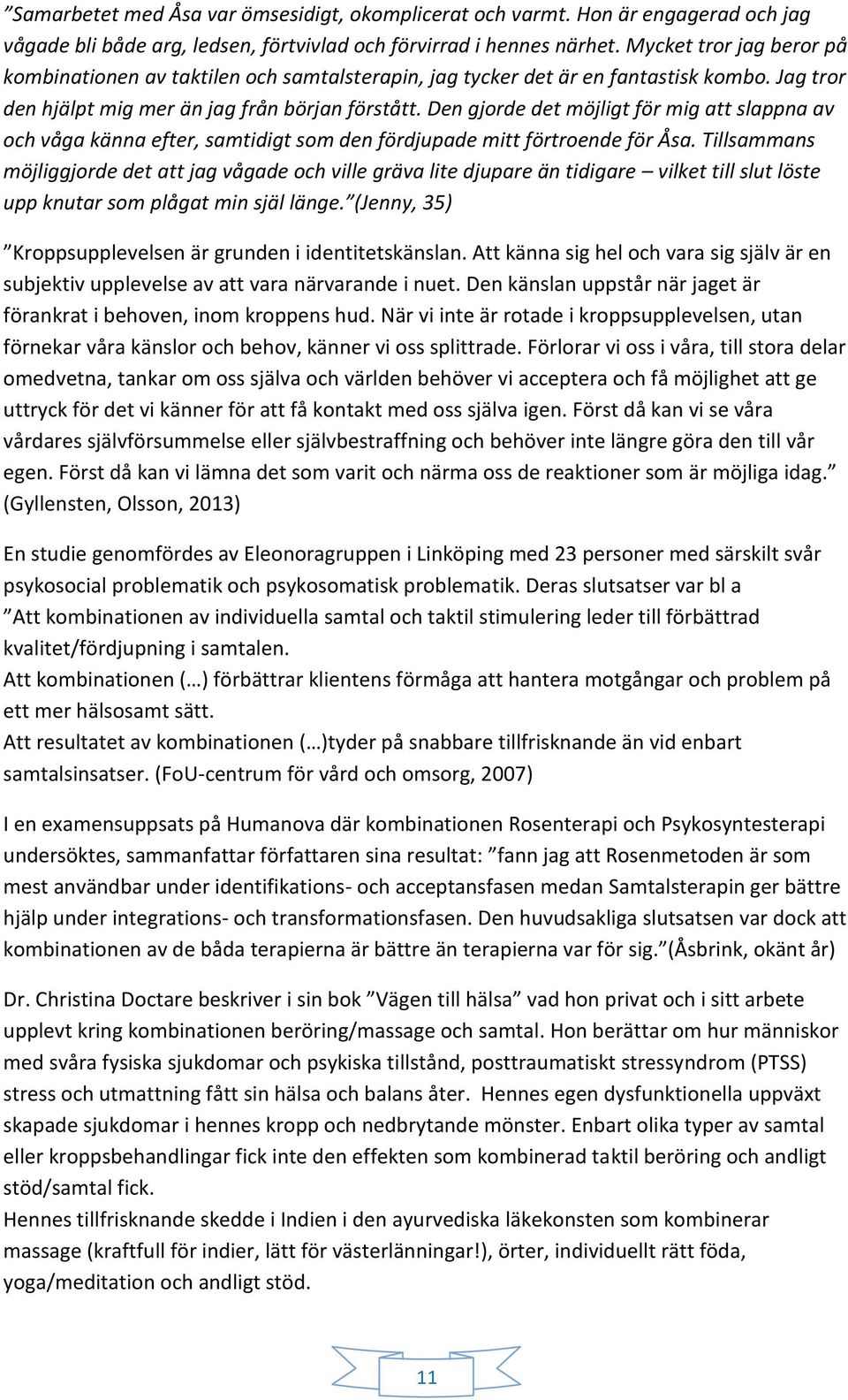 ”Samarbetet med Åsa var ömsesidigt, okomplicerat och varmt. Hon är engagerad och jag vågade bli både arg, ledsen, förtvivlad och förvirrad i hennes närhet. Mycket tror jag beror på kombinationen av taktilen och samtalsterapin, jag tycker det är en fantastisk kombo. Jag tror den hjälpt mig mer än jag från början förstått. Den gjorde det möjligt för mig att slappna av och våga känna efter, samtidigt som den fördjupade mitt förtroende för Åsa. Tillsammans möjliggjorde det att jag vågade och ville gräva lite djupare än tidigare – vilket till slut löste upp knutar som plågat min själ länge.”(Jenny, 35)

”Kroppsupplevelsen är grunden i identitetskänslan. Att känna sig hel och vara sig själv är en subjektiv upplevelse av att vara närvarande i nuet. Den känslan uppstår när jaget är förankrat i behoven, inom kroppens hud. När vi inte är rotade i kroppsupplevelsen, utan förnekar våra känslor och behov, känner vi oss splittrade. Förlorar vi oss i våra, till stora delar omedvetna, tankar om oss själva och världen behöver vi acceptera och få möjlighet att ge uttryck för det vi känner för att få kontakt med oss själva igen. Först då kan vi se våra vårdares självförsummelse eller självbestraffning och behöver inte längre göra den till vår egen. Först då kan vi lämna det som varit och närma oss de reaktioner som är möjliga idag.” (Gyllensten, Olsson, 2013)

En studie genomfördes av Eleonoragruppen i Linköping med 23 personer med särskilt svår psykosocial problematik och psykosomatisk problematik. Deras slutsatser var bl a
”Att kombinationen av individuella samtal och taktil stimulering leder till förbättrad kvalitet/fördjupning i samtalen.
Att kombinationen (…) förbättrar klientens förmåga att hantera motgångar och problem på ett mer hälsosamt sätt.
Att resultatet av kombinationen (…)tyder på snabbare tillfrisknande än vid enbart samtalsinsatser. (FoU-centrum för vård och omsorg, 2007)

I en examensuppsats på Humanova där kombinationen Rosenterapi och Psykosyntesterapi undersöktes, sammanfattar författaren sina resultat: ”fann jag att Rosenmetoden är som mest användbar under identifikations- och acceptansfasen medan Samtalsterapin ger bättre hjälp under integrations- och transformationsfasen. Den huvudsakliga slutsatsen var dock att kombinationen av de båda terapierna är bättre än terapierna var för sig.”(Åsbrink, okänt år)

Dr. Christina Doctare beskriver i sin bok ”Vägen till hälsa” vad hon privat och i sitt arbete upplevt kring kombinationen beröring/massage och samtal. Hon berättar om hur människor med svåra fysiska sjukdomar och psykiska tillstånd, posttraumatiskt stressyndrom (PTSS) stress och utmattning fått sin hälsa och balans åter. Hennes egen dysfunktionella uppväxt skapade sjukdomar i hennes kropp och nedbrytande mönster. Enbart olika typer av samtal eller kroppsbehandlingar fick inte den effekten som kombinerad taktil beröring och andligt stöd/samtal fick.
Hennes tillfrisknande skedde i Indien i den ayurvediska läkekonsten som kombinerar massage (kraftfull för indier, lätt för västerlänningar!), örter, individuellt rätt föda, yoga/meditation och andligt stöd.

11